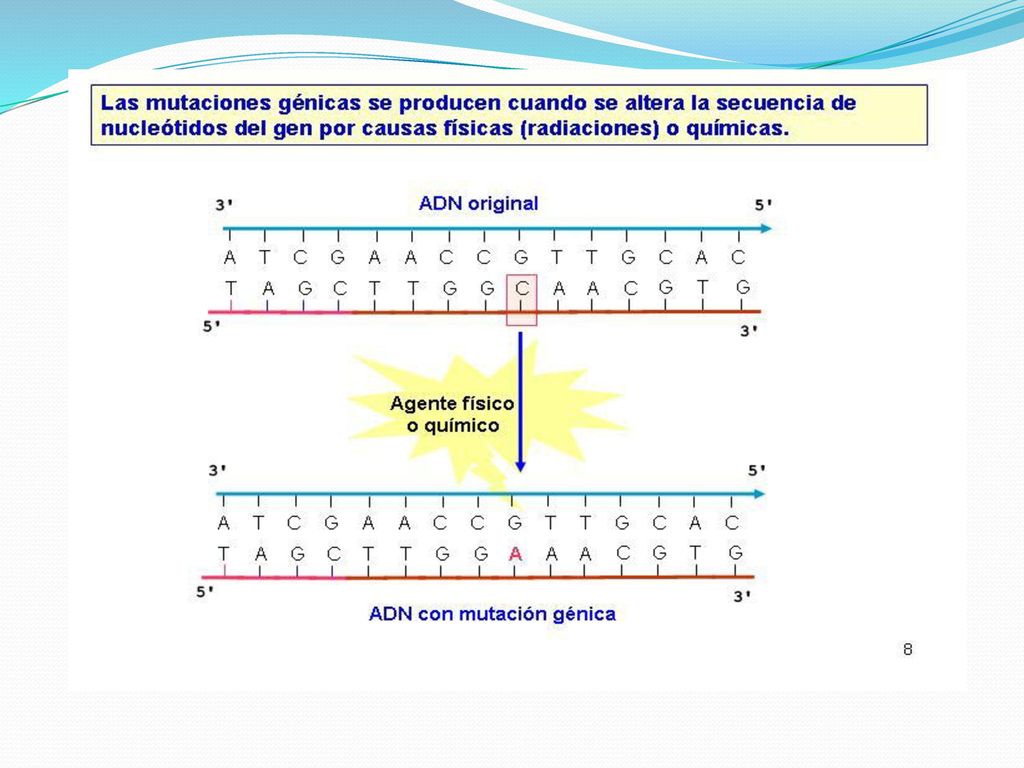 Las mutaciones génicas se producen cuando se altera la secuencia de nucleótidos del gen por causas físicas (radiaciones) o químicas.

3' ADN original 5'

A T C G A A C C G T T G C A C

T A G C T T G G C A A C G T G

5' 3'

Agente físico o químico

3' 5'

A T C G A A C C G T T G C A C

T A G C T T G G A A A C G T G

5' 3'

ADN con mutación génica

8